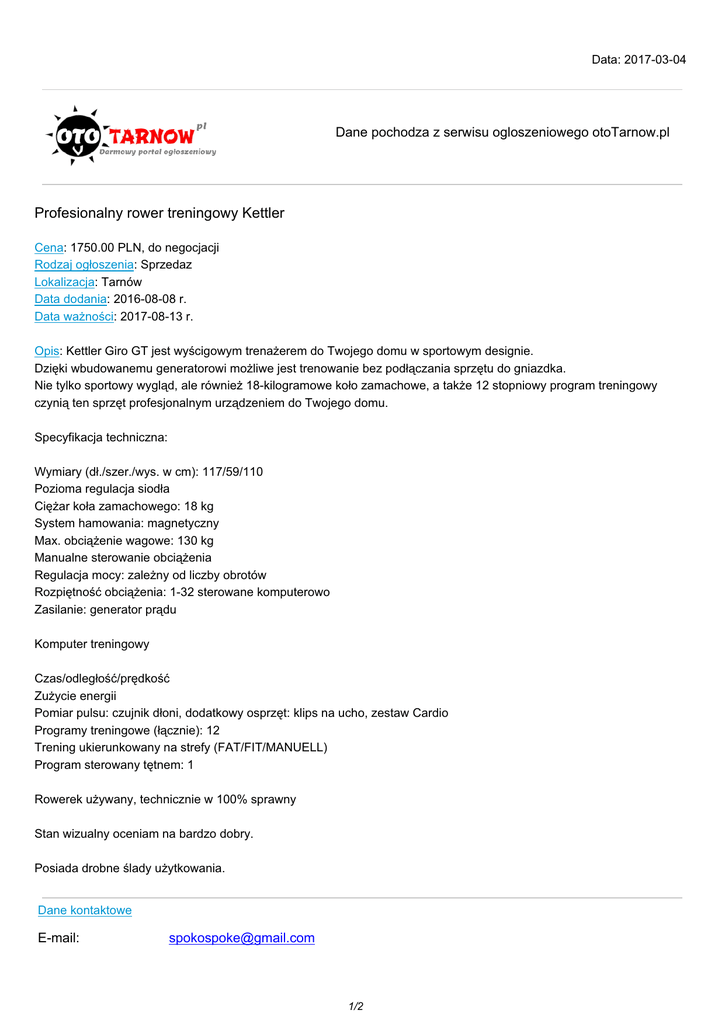 Data: 2017-03-04

oto TARNOW pl
Darmowy portal ogłoszeniowy

Dane pochodza z serwisu ogloszeniowego otoTarnow.pl

Profesionalny rower treningowy Kettler

Cena: 1750.00 PLN, do negocjacji
Rodzaj ogłoszenia: Sprzedaz
Lokalizacja: Tarnów
Data dodania: 2016-08-08 r.
Data ważności: 2017-08-13 r.

Opis: Kettler Giro GT jest wyścigowym trenażerem do Twojego domu w sportowym designie.
Dzięki wbudowanemu generatorowi możliwe jest trenowanie bez podłączania sprzętu do gniazdka.
Nie tylko sportowy wygląd, ale również 18-kilogramowe koło zamachowe, a także 12 stopniowy program treningowy czynią ten sprzęt profesjonalnym urządzeniem do Twojego domu.

Specyfikacja techniczna:

Wymiary (dł./szer./wys. w cm): 117/59/110
Pozioma regulacja siodła
Ciężar koła zamachowego: 18 kg
System hamowania: magnetyczny
Max. obciążenie wagowe: 130 kg
Manualne sterowanie obciążenia
Regulacja mocy: zależny od liczby obrotów
Rozpiętność obciążenia: 1-32 sterowane komputerowo
Zasilanie: generator prądu

Komputer treningowy

Czas/odległość/prędkość
Zużycie energii
Pomiar pulsu: czujnik dłoni, dodatkowy osprzęt: klips na ucho, zestaw Cardio
Programy treningowe (łącznie): 12
Trening ukierunkowany na strefy (FAT/FIT/MANUELL)
Program sterowany tętnem: 1

Rowerek używany, technicznie w 100% sprawny

Stan wizualny oceniam na bardzo dobry.

Posiada drobne ślady użytkowania.

Dane kontaktowe

E-mail: spokospoke@gmail.com

1/2